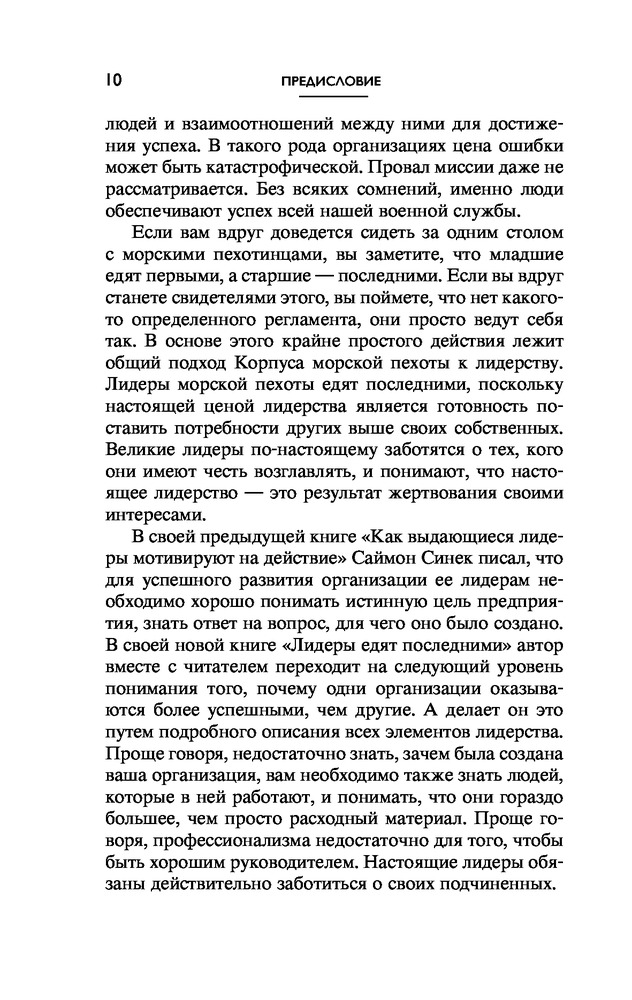 10 ПРЕДИСЛОВИЕ

людей и взаимоотношений между ними для достижения успеха. В такого рода организациях цена ошибки может быть катастрофической. Провал миссии даже не рассматривается. Без всяких сомнений, именно люди обеспечивают успех всей нашей военной службы.

Если вам вдруг доведется сидеть за одним столом с морскими пехотинцами, вы заметите, что младшие едят первыми, а старшие — последними. Если вы вдруг станете свидетелями этого, вы поймете, что нет какого-то определенного регламента, они просто ведут себя так. В основе этого крайне простого действия лежит общий подход Корпуса морской пехоты к лидерству. Лидеры морской пехоты едят последними, поскольку настоящей ценой лидерства является готовность поставить потребности других выше своих собственных. Великие лидеры по-настоящему заботятся о тех, кого они имеют честь возглавлять, и понимают, что настоящее лидерство — это результат жертвования своими интересами.

В своей предыдущей книге «Как выдающиеся лидеры мотивируют на действие» Саймон Синек писал, что для успешного развития организации ее лидерам необходимо хорошо понимать истинную цель предприятия, знать ответ на вопрос, для чего оно было создано. В своей новой книге «Лидеры едят последними» автор вместе с читателем переходит на следующий уровень понимания того, почему одни организации оказываются более успешными, чем другие. А делает он это путем подробного описания всех элементов лидерства. Проще говоря, недостаточно знать, зачем была создана ваша организация, вам необходимо также знать людей, которые в ней работают, и понимать, что они гораздо большее, чем просто расходный материал. Проще говоря, профессионализма недостаточно для того, чтобы быть хорошим руководителем. Настоящие лидеры обязаны действительно заботиться о своих подчиненных.